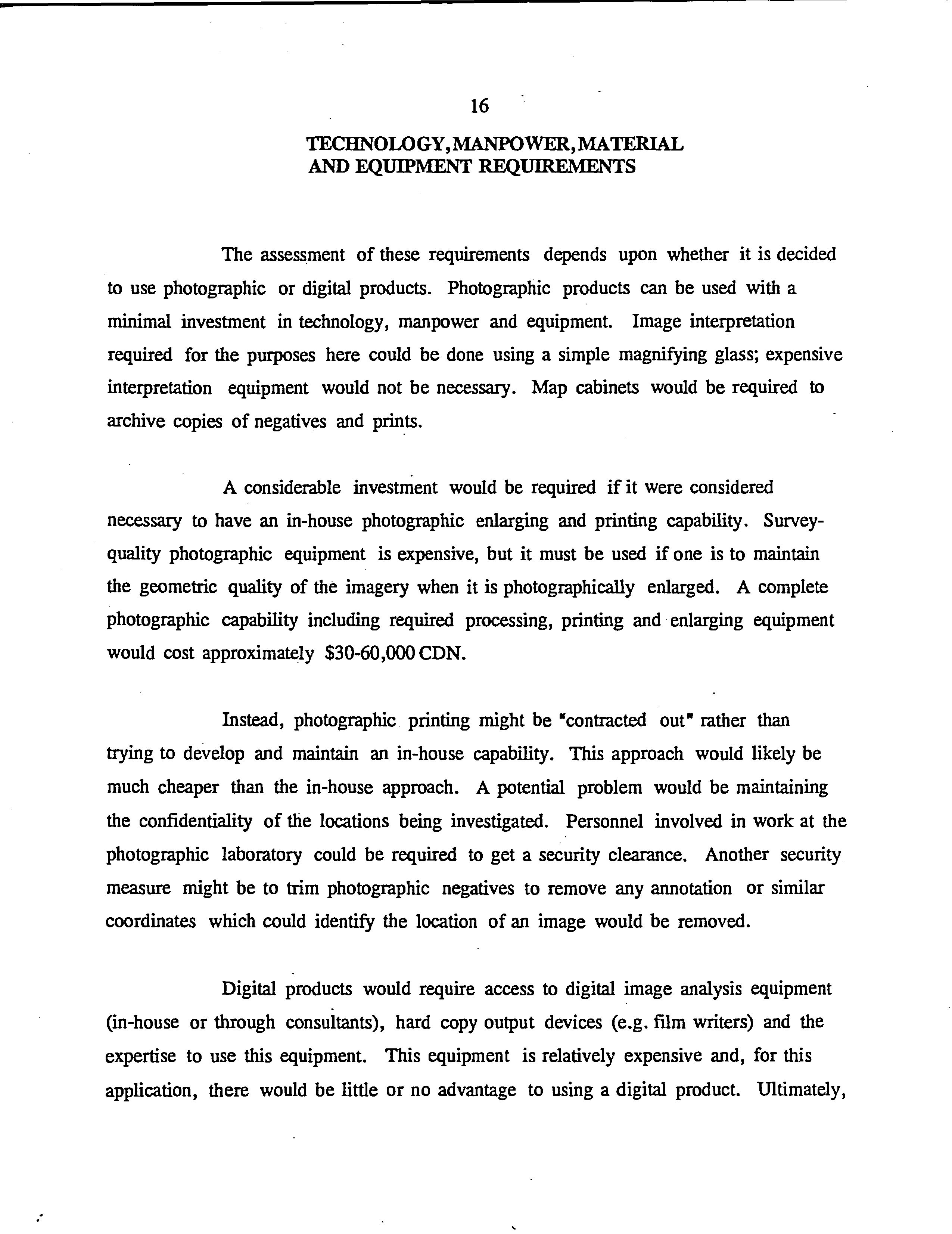 16

TECHNOLOGY, MANPOWER, MATERIAL AND EQUIPMENT REQUIREMENTS

The assessment of these requirements depends upon whether it is decided to use photographic or digital products. Photographic products can be used with a minimal investment in technology, manpower and equipment. Image interpretation required for the purposes here could be done using a simple magnifying glass; expensive interpretation equipment would not be necessary. Map cabinets would be required to archive copies of negatives and prints.

A considerable investment would be required if it were considered necessary to have an in-house photographic enlarging and printing capability. Survey-quality photographic equipment is expensive, but it must be used if one is to maintain the geometric quality of the imagery when it is photographically enlarged. A complete photographic capability including required processing, printing and enlarging equipment would cost approximately $30-60,000 CDN.

Instead, photographic printing might be "contracted out" rather than trying to develop and maintain an in-house capability. This approach would likely be much cheaper than the in-house approach. A potential problem would be maintaining the confidentiality of the locations being investigated. Personnel involved in work at the photographic laboratory could be required to get a security clearance. Another security measure might be to trim photographic negatives to remove any annotation or similar coordinates which could identify the location of an image would be removed.

Digital products would require access to digital image analysis equipment (in-house or through consultants), hard copy output devices (e.g. film writers) and the expertise to use this equipment. This equipment is relatively expensive and, for this application, there would be little or no advantage to using a digital product. Ultimately,